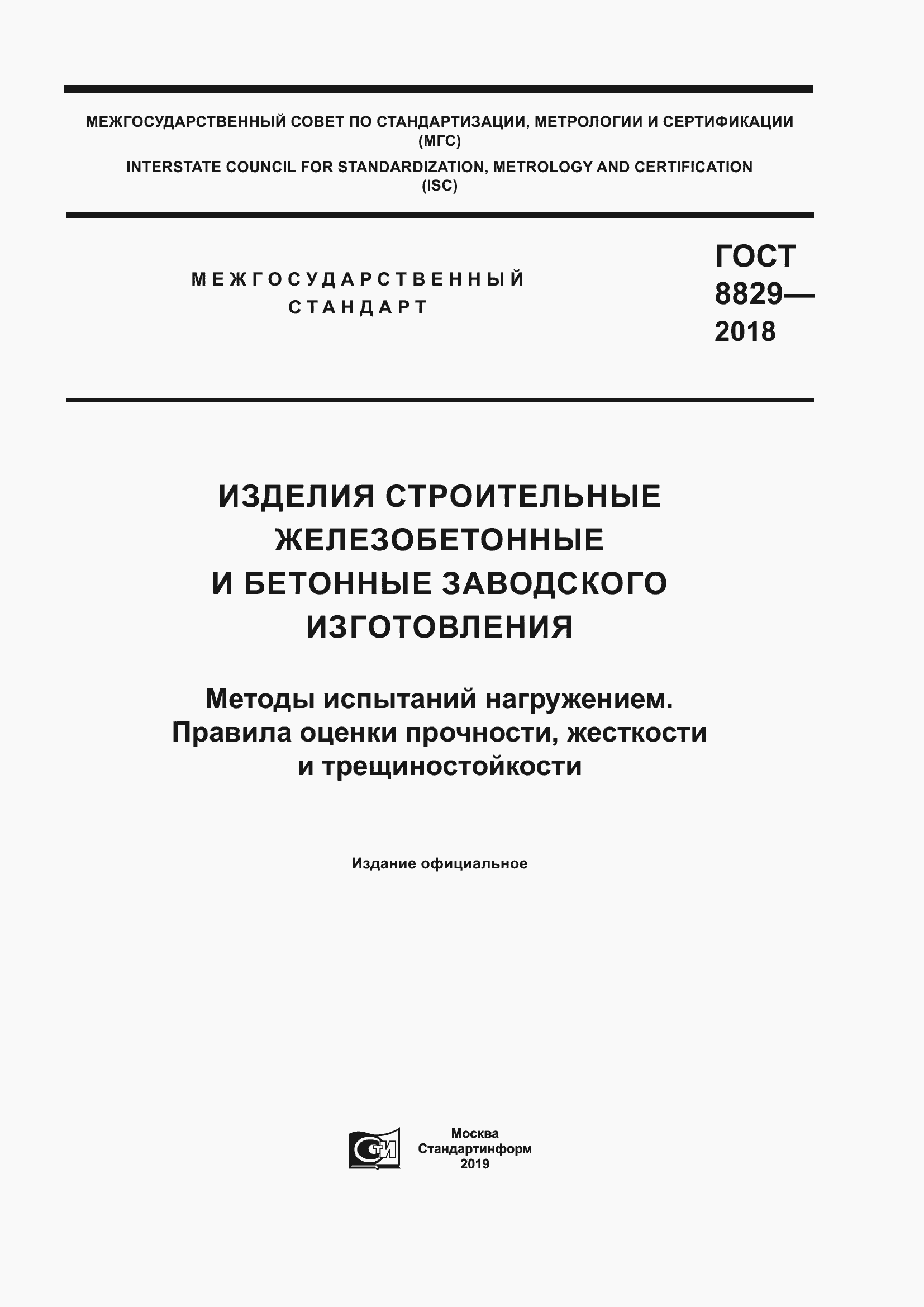 МЕЖГОСУДАРСТВЕННЫЙ СОВЕТ ПО СТАНДАРТИЗАЦИИ, МЕТРОЛОГИИ И СЕРТИФИКАЦИИ
(МГС)
INTERSTATE COUNCIL FOR STANDARDIZATION, METROLOGY AND CERTIFICATION
(ISC)

МЕЖГОСУДАРСТВЕННЫЙ
СТАНДАРТ

ГОСТ
8829—
2018

ИЗДЕЛИЯ СТРОИТЕЛЬНЫЕ
ЖЕЛЕЗОБЕТОННЫЕ
И БЕТОННЫЕ ЗАВОДСКОГО
ИЗГОТОВЛЕНИЯ

Методы испытаний нагружением.
Правила оценки прочности, жесткости
и трещиностойкости

Издание официальное

СИ

Москва
Стандартинформ
2019